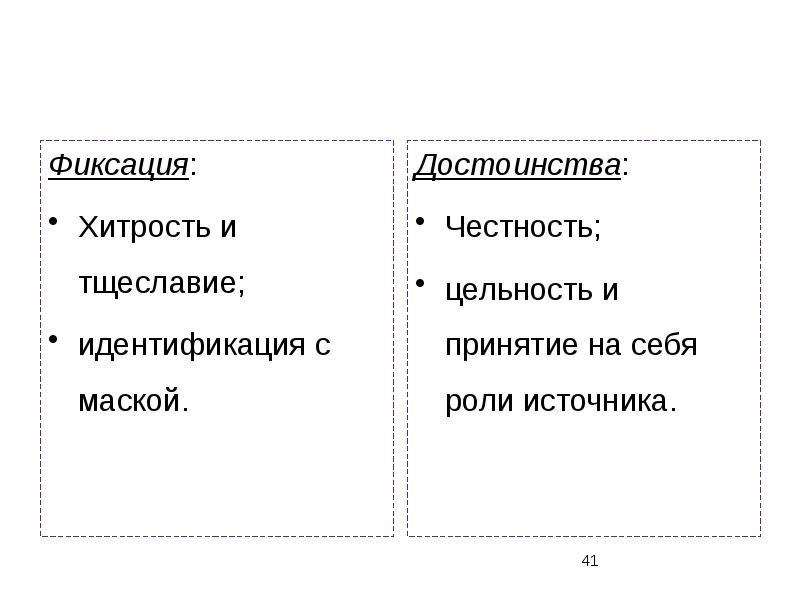 Фиксация:

• Хитрость и тщеславие;

• идентификация с маской.

Достоинства:

• Честность;

• цельность и принятие на себя роли источника.

41